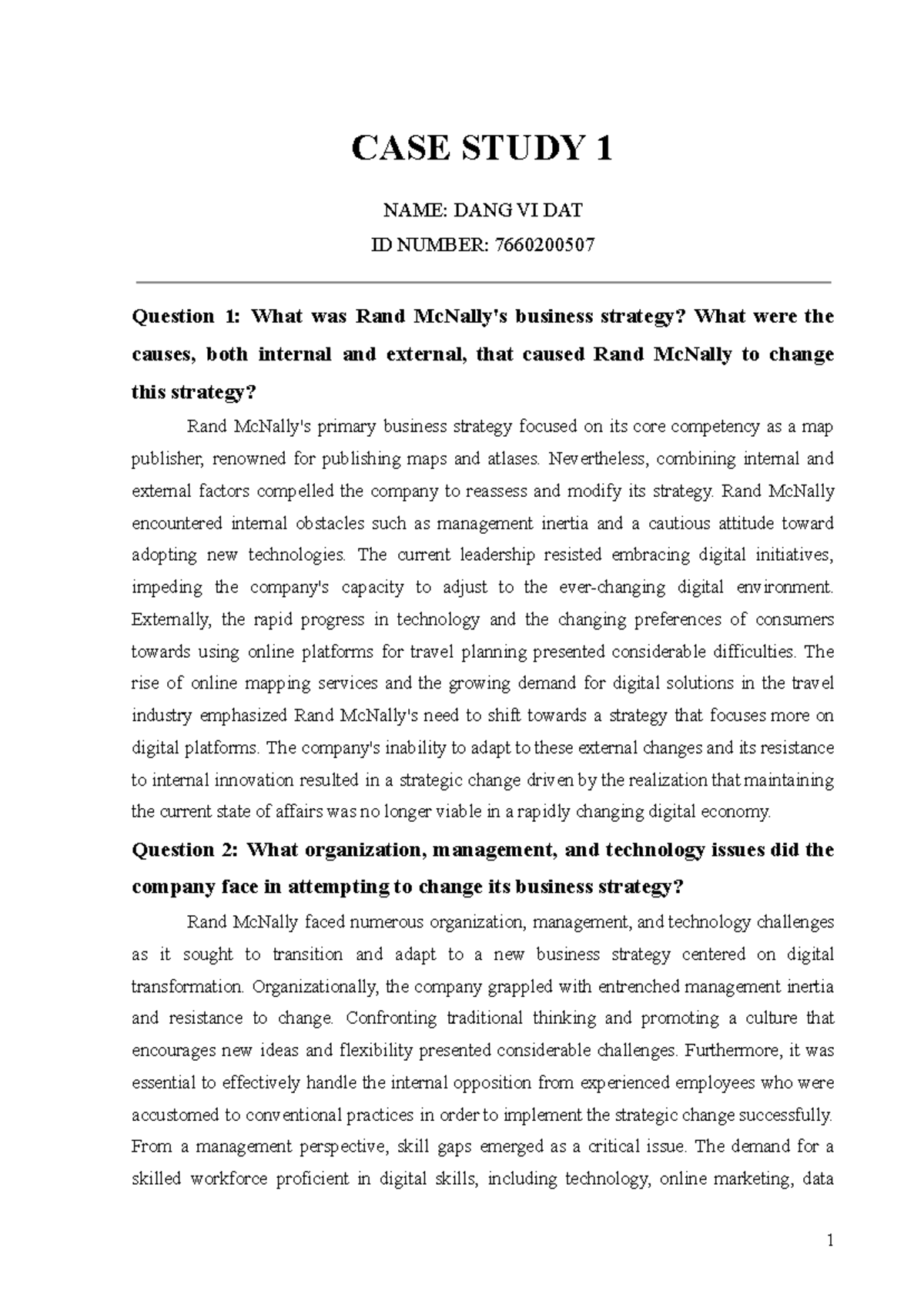 CASE STUDY 1

NAME: DANG VI DAT

ID NUMBER: 7660200507

Question 1: What was Rand McNally's business strategy? What were the causes, both internal and external, that caused Rand McNally to change this strategy?

Rand McNally's primary business strategy focused on its core competency as a map publisher, renowned for publishing maps and atlases. Nevertheless, combining internal and external factors compelled the company to reassess and modify its strategy. Rand McNally encountered internal obstacles such as management inertia and a cautious attitude toward adopting new technologies. The current leadership resisted embracing digital initiatives, impeding the company's capacity to adjust to the ever-changing digital environment. Externally, the rapid progress in technology and the changing preferences of consumers towards using online platforms for travel planning presented considerable difficulties. The rise of online mapping services and the growing demand for digital solutions in the travel industry emphasized Rand McNally's need to shift towards a strategy that focuses more on digital platforms. The company's inability to adapt to these external changes and its resistance to internal innovation resulted in a strategic change driven by the realization that maintaining the current state of affairs was no longer viable in a rapidly changing digital economy.

Question 2: What organization, management, and technology issues did the company face in attempting to change its business strategy?

Rand McNally faced numerous organization, management, and technology challenges as it sought to transition and adapt to a new business strategy centered on digital transformation. Organizationally, the company grappled with entrenched management inertia and resistance to change. Confronting traditional thinking and promoting a culture that encourages new ideas and flexibility presented considerable challenges. Furthermore, it was essential to effectively handle the internal opposition from experienced employees who were accustomed to conventional practices in order to implement the strategic change successfully. From a management perspective, skill gaps emerged as a critical issue. The demand for a skilled workforce proficient in digital skills, including technology, online marketing, data

1